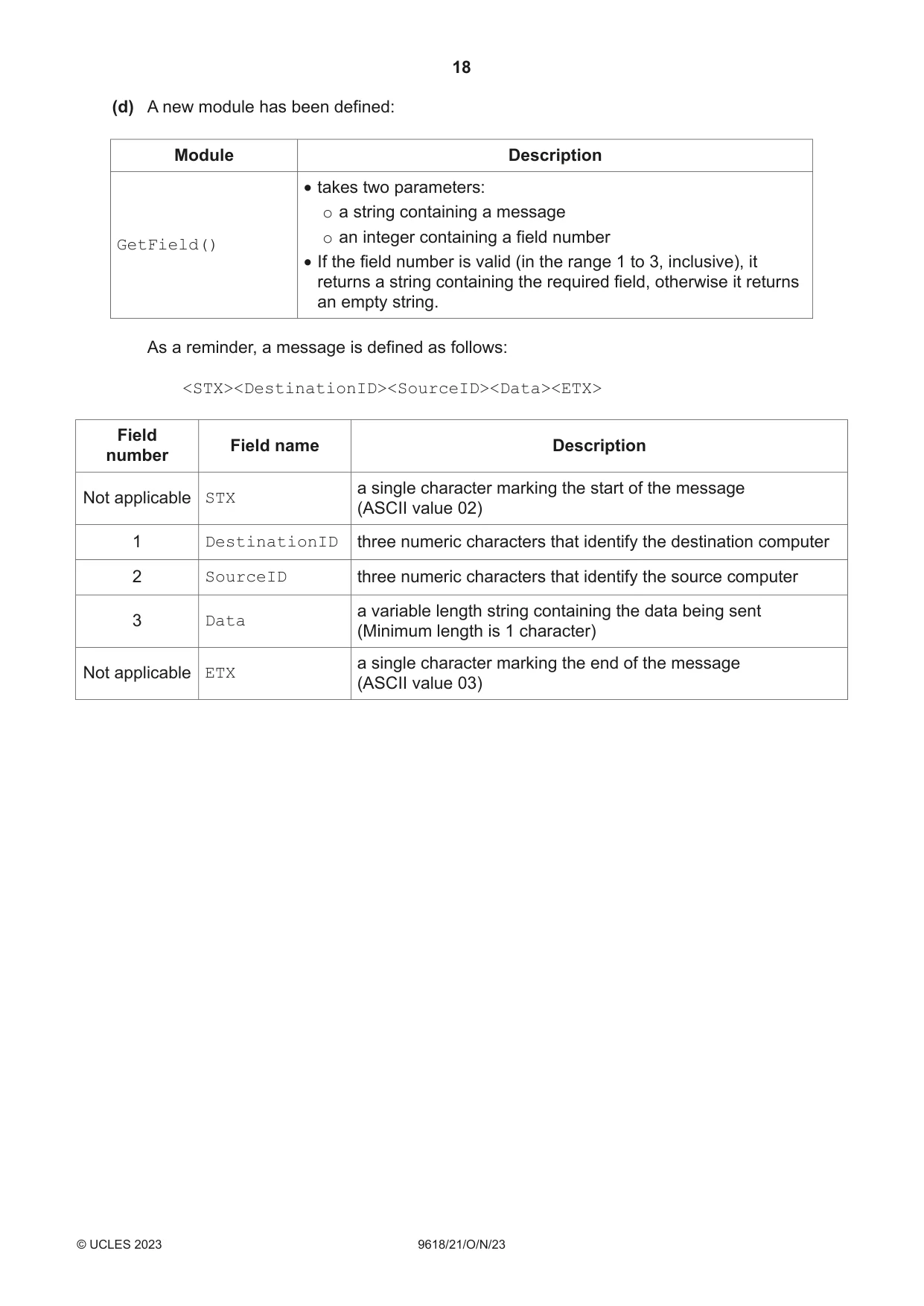 18

(d) A new module has been defined:

| Module | Description |
|---|---|
| GetField() | • takes two parameters: ○ a string containing a message ○ an integer containing a field number • If the field number is valid (in the range 1 to 3, inclusive), it returns a string containing the required field, otherwise it returns an empty string. |

As a reminder, a message is defined as follows:

<STX><DestinationID><SourceID><Data><ETX>

| Field number | Field name | Description |
|---|---|---|
| Not applicable | STX | a single character marking the start of the message (ASCII value 02) |
| 1 | DestinationID | three numeric characters that identify the destination computer |
| 2 | SourceID | three numeric characters that identify the source computer |
| 3 | Data | a variable length string containing the data being sent (Minimum length is 1 character) |
| Not applicable | ETX | a single character marking the end of the message (ASCII value 03) |

© UCLES 2023 9618/21/O/N/23